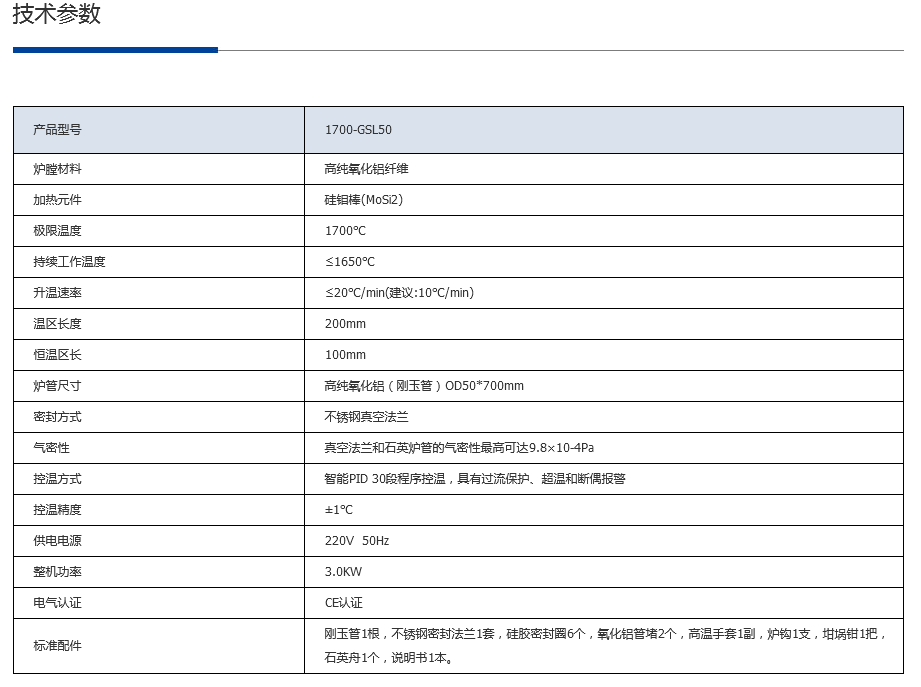 技术参数

| 产品型号 | 1700-GSL50 |
|---|---|
| 炉膛材料 | 高纯氧化铝纤维 |
| 加热元件 | 硅钼棒(MoSi2) |
| 极限温度 | 1700℃ |
| 持续工作温度 | ≤1650℃ |
| 升温速率 | ≤20℃/min(建议:10℃/min) |
| 温区长度 | 200mm |
| 恒温区长 | 100mm |
| 炉管尺寸 | 高纯氧化铝（刚玉管）OD50*700mm |
| 密封方式 | 不锈钢真空法兰 |
| 气密性 | 真空法兰和石英炉管的气密性最高可达9.8×10-4Pa |
| 控温方式 | 智能PID 30段程序控温，具有过流保护、超温和断偶报警 |
| 控温精度 | ±1℃ |
| 供电电源 | 220V 50Hz |
| 整机功率 | 3.0KW |
| 电气认证 | CE认证 |
| 标准配件 | 刚玉管1根，不锈钢密封法兰1套，硅胶密封圈6个，氧化铝管堵2个，高温手套1副，炉钩1支，坩埚钳1把，石英舟1个，说明书1本。 |